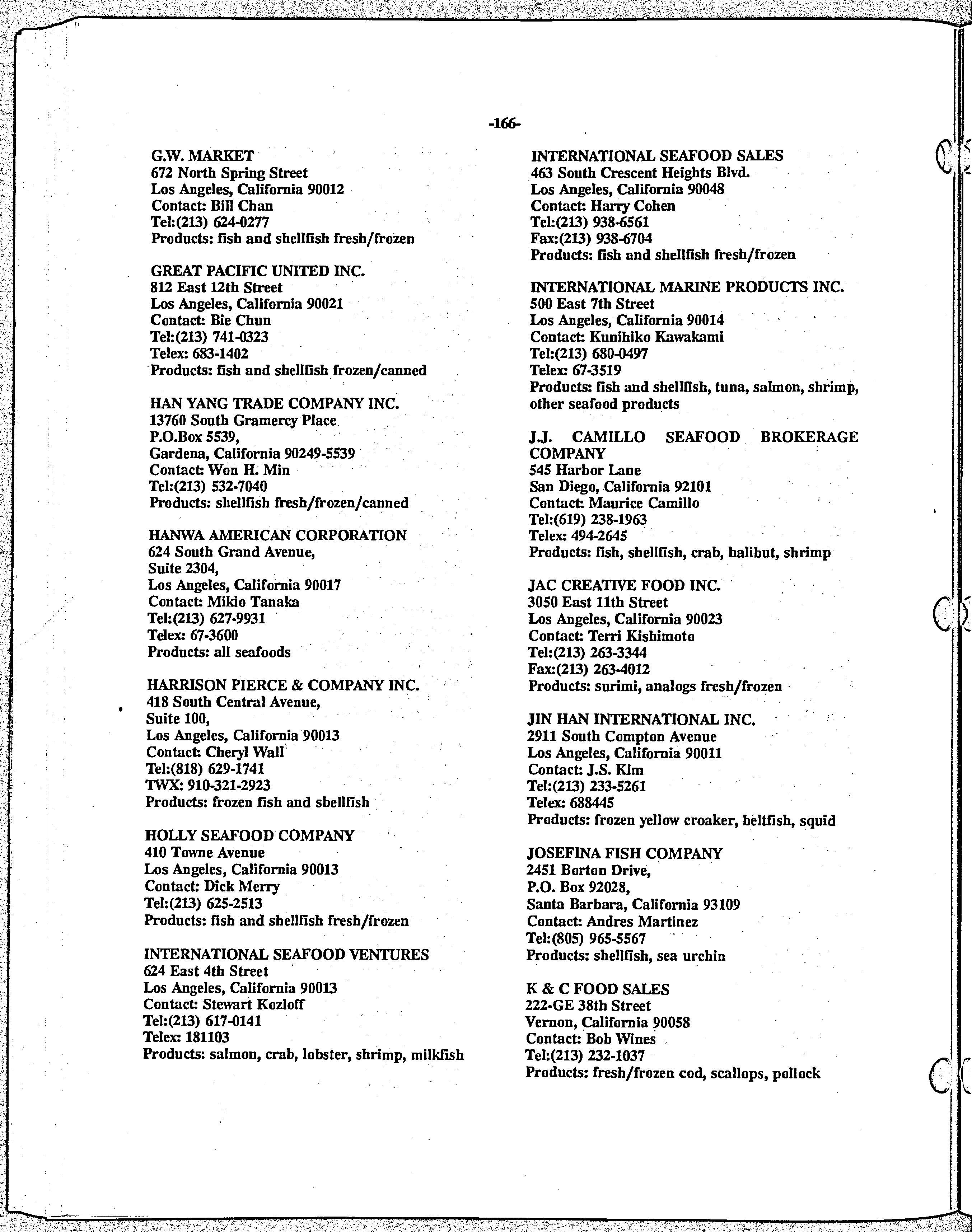 -166-

G.W. MARKET
672 North Spring Street
Los Angeles, California 90012
Contact: Bill Chan
Tel:(213) 624-0277
Products: fish and shellfish fresh/frozen

GREAT PACIFIC UNITED INC.
812 East 12th Street
Los Angeles, California 90021
Contact: Bie Chun
Tel:(213) 741-0323
Telex: 683-1402
Products: fish and shellfish frozen/canned

HAN YANG TRADE COMPANY INC.
13760 South Gramercy Place
P.O.Box 5539,
Gardena, California 90249-5539
Contact: Won H. Min
Tel:(213) 532-7040
Products: shellfish fresh/frozen/canned

HANWA AMERICAN CORPORATION
624 South Grand Avenue,
Suite 2304,
Los Angeles, California 90017
Contact: Mikio Tanaka
Tel:(213) 627-9931
Telex: 67-3600
Products: all seafoods

HARRISON PIERCE & COMPANY INC.
418 South Central Avenue,
Suite 100,
Los Angeles, California 90013
Contact: Cheryl Wall
Tel:(818) 629-1741
TWX: 910-321-2923
Products: frozen fish and shellfish

HOLLY SEAFOOD COMPANY
410 Towne Avenue
Los Angeles, California 90013
Contact: Dick Merry
Tel:(213) 625-2513
Products: fish and shellfish fresh/frozen

INTERNATIONAL SEAFOOD VENTURES
624 East 4th Street
Los Angeles, California 90013
Contact: Stewart Kozloff
Tel:(213) 617-0141
Telex: 181103
Products: salmon, crab, lobster, shrimp, milkfish

INTERNATIONAL SEAFOOD SALES
463 South Crescent Heights Blvd.
Los Angeles, California 90048
Contact: Harry Cohen
Tel:(213) 938-6561
Fax:(213) 938-6704
Products: fish and shellfish fresh/frozen

INTERNATIONAL MARINE PRODUCTS INC.
500 East 7th Street
Los Angeles, California 90014
Contact: Kunihiko Kawakami
Tel:(213) 680-0497
Telex: 67-3519
Products: fish and shellfish, tuna, salmon, shrimp, other seafood products

J.J. CAMILLO SEAFOOD BROKERAGE COMPANY
545 Harbor Lane
San Diego, California 92101
Contact: Maurice Camillo
Tel:(619) 238-1963
Telex: 494-2645
Products: fish, shellfish, crab, halibut, shrimp

JAC CREATIVE FOOD INC.
3050 East 11th Street
Los Angeles, California 90023
Contact: Terri Kishimoto
Tel:(213) 263-3344
Fax:(213) 263-4012
Products: surimi, analogs fresh/frozen

JIN HAN INTERNATIONAL INC.
2911 South Compton Avenue
Los Angeles, California 90011
Contact: J.S. Kim
Tel:(213) 233-5261
Telex: 688445
Products: frozen yellow croaker, beltfish, squid

JOSEFINA FISH COMPANY
2451 Borton Drive,
P.O. Box 92028,
Santa Barbara, California 93109
Contact: Andres Martinez
Tel:(805) 965-5567
Products: shellfish, sea urchin

K & C FOOD SALES
222-GE 38th Street
Vernon, California 90058
Contact: Bob Wines
Tel:(213) 232-1037
Products: fresh/frozen cod, scallops, pollock